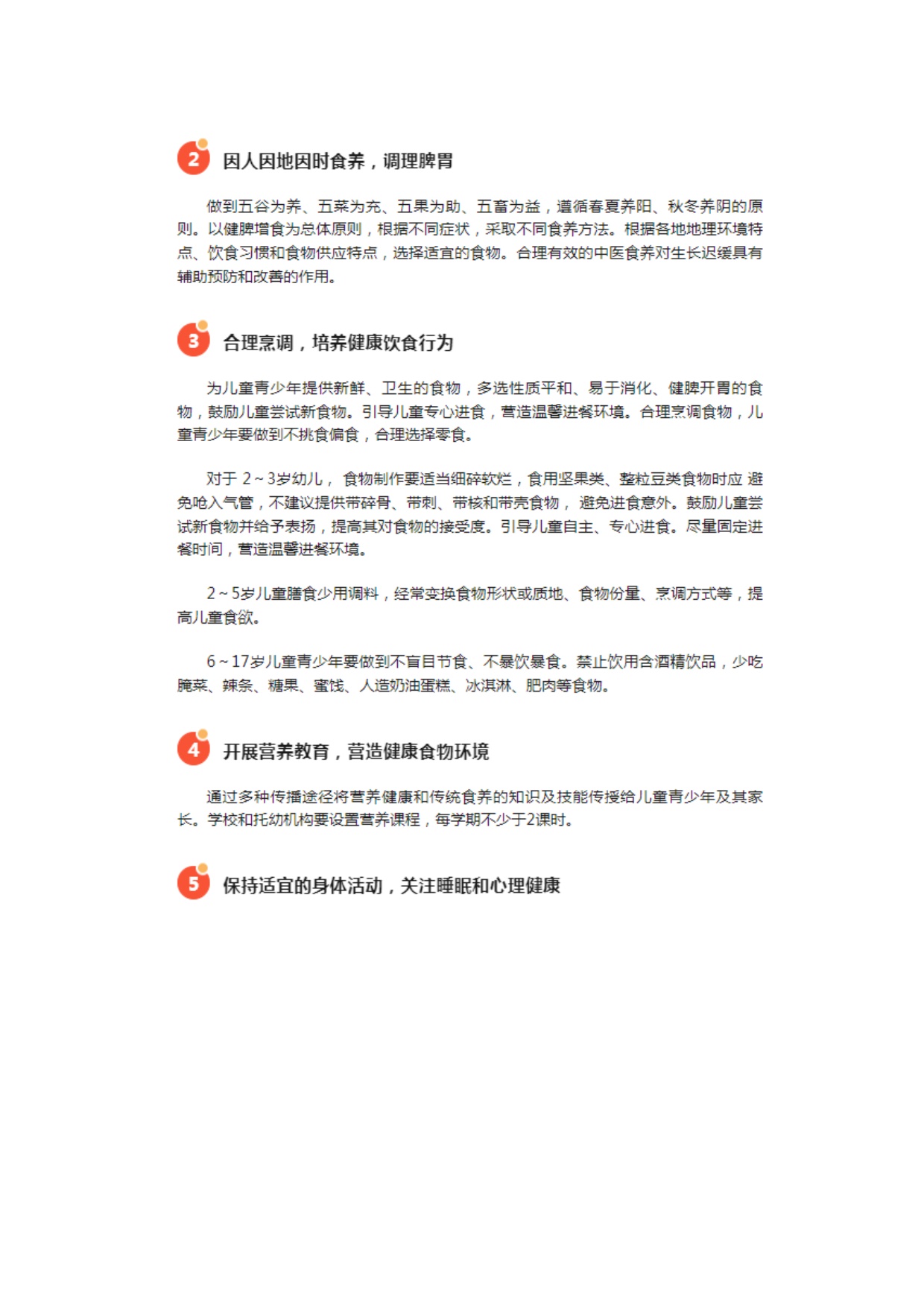 2 因人因地因时食养，调理脾胃

做到五谷为养、五菜为充、五果为助、五畜为益，遵循春夏养阳、秋冬养阴的原则。以健脾增食为总体原则，根据不同症状，采取不同食养方法。根据各地地理环境特点、饮食习惯和食物供应特点，选择适宜的食物。合理有效的中医食养对生长迟缓具有辅助预防和改善的作用。

3 合理烹调，培养健康饮食行为

为儿童青少年提供新鲜、卫生的食物，多选性质平和、易于消化、健脾开胃的食物，鼓励儿童尝试新食物。引导儿童专心进食，营造温馨进餐环境。合理烹调食物，儿童青少年要做到不挑食偏食，合理选择零食。

对于 2～3岁幼儿， 食物制作要适当细碎软烂，食用坚果类、整粒豆类食物时应 避免呛入气管，不建议提供带碎骨、带刺、带核和带壳食物， 避免进食意外。鼓励儿童尝试新食物并给予表扬，提高其对食物的接受度。引导儿童自主、专心进食。尽量固定进餐时间，营造温馨进餐环境。

2～5岁儿童膳食少用调料，经常变换食物形状或质地、食物份量、烹调方式等，提高儿童食欲。

6～17岁儿童青少年要做到不盲目节食、不暴饮暴食。禁止饮用含酒精饮品，少吃腌菜、辣条、糖果、蜜饯、人造奶油蛋糕、冰淇淋、肥肉等食物。

4 开展营养教育，营造健康食物环境

通过多种传播途径将营养健康和传统食养的知识及技能传授给儿童青少年及其家长。学校和托幼机构要设置营养课程，每学期不少于2课时。

5 保持适宜的身体活动，关注睡眠和心理健康